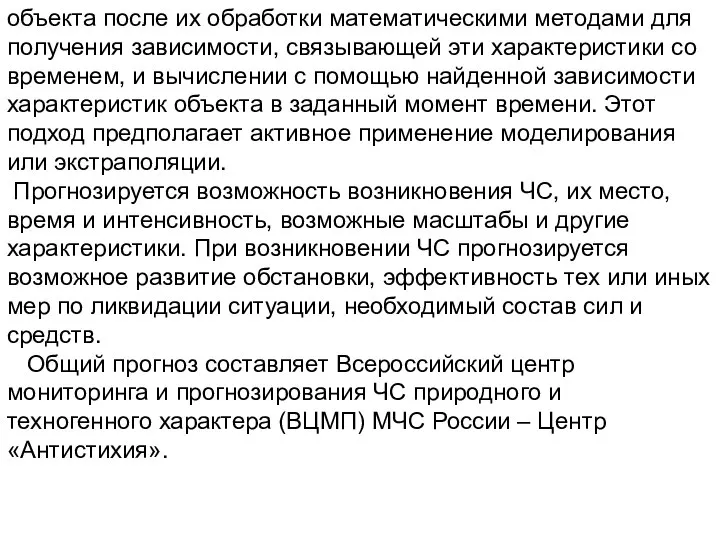 объекта после их обработки математическими методами для получения зависимости, связывающей эти характеристики со временем, и вычислении с помощью найденной зависимости характеристик объекта в заданный момент времени. Этот подход предполагает активное применение моделирования или экстраполяции.

Прогнозируется возможность возникновения ЧС, их место, время и интенсивность, возможные масштабы и другие характеристики. При возникновении ЧС прогнозируется возможное развитие обстановки, эффективность тех или иных мер по ликвидации ситуации, необходимый состав сил и средств.

Общий прогноз составляет Всероссийский центр мониторинга и прогнозирования ЧС природного и техногенного характера (ВЦМП) МЧС России – Центр «Антистихия».